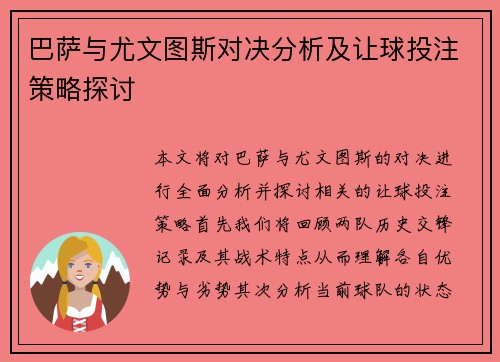 巴萨与尤文图斯对决分析及让球投注策略探讨

本文将对巴萨与尤文图斯的对决进行全面分析并探讨相关的让球投注策略首先我们将回顾两队历史交锋记录及其战术特点从而理解各自优势与劣势其次分析当前球队的状态